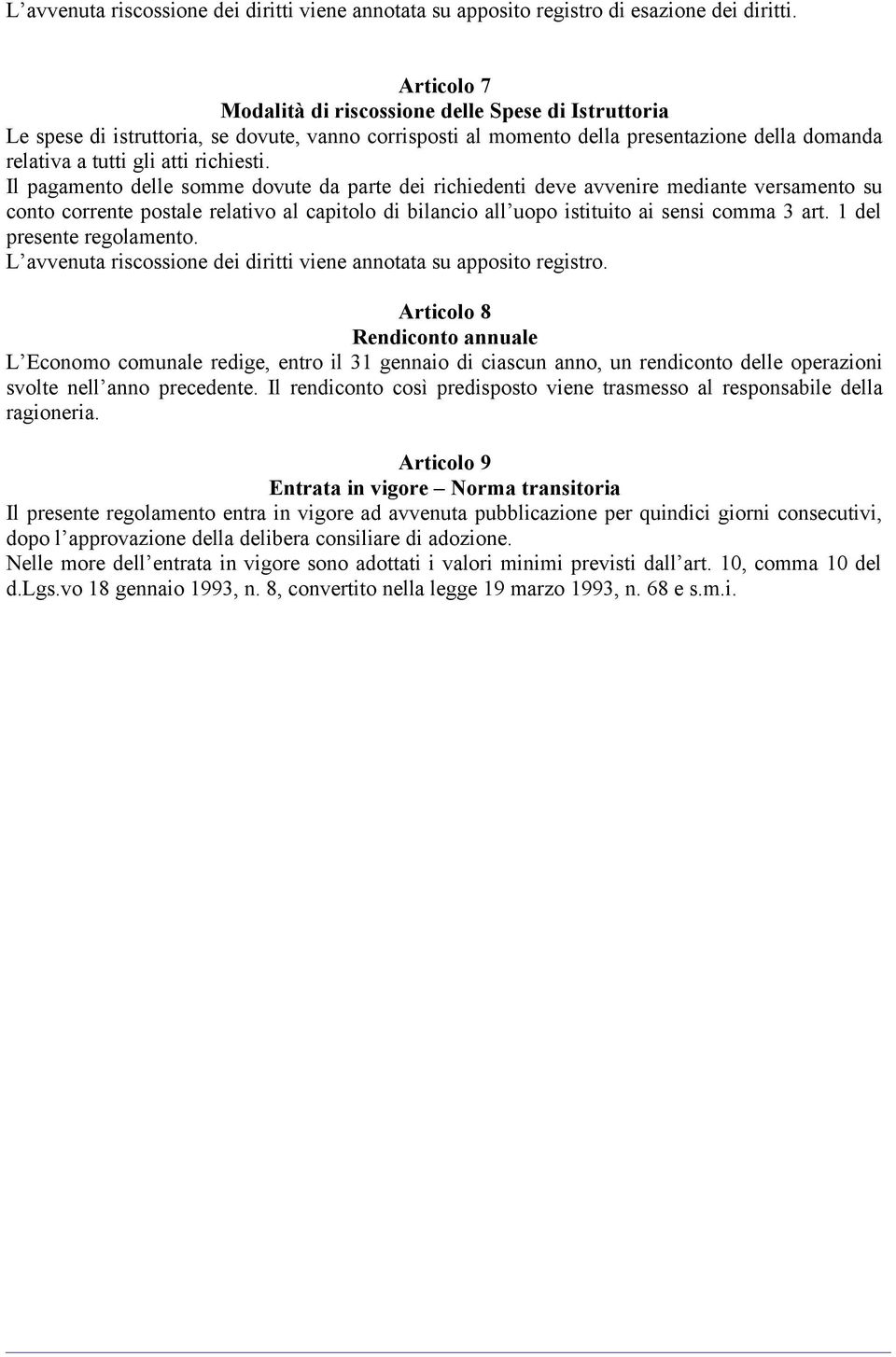 L’avvenuta riscossione dei diritti viene annotata su apposito registro di esazione dei diritti.

Articolo 7
Modalità di riscossione delle Spese di Istruttoria
Le spese di istruttoria, se dovute, vanno corrisposti al momento della presentazione della domanda relativa a tutti gli atti richiesti.
Il pagamento delle somme dovute da parte dei richiedenti deve avvenire mediante versamento su conto corrente postale relativo al capitolo di bilancio all’uopo istituito ai sensi comma 3 art. 1 del presente regolamento.
L’avvenuta riscossione dei diritti viene annotata su apposito registro.

Articolo 8
Rendiconto annuale
L’Economo comunale redige, entro il 31 gennaio di ciascun anno, un rendiconto delle operazioni svolte nell’anno precedente. Il rendiconto così predisposto viene trasmesso al responsabile della ragioneria.

Articolo 9
Entrata in vigore – Norma transitoria
Il presente regolamento entra in vigore ad avvenuta pubblicazione per quindici giorni consecutivi, dopo l’approvazione della delibera consiliare di adozione.
Nelle more dell’entrata in vigore sono adottati i valori minimi previsti dall’art. 10, comma 10 del d.Lgs.vo 18 gennaio 1993, n. 8, convertito nella legge 19 marzo 1993, n. 68 e s.m.i.